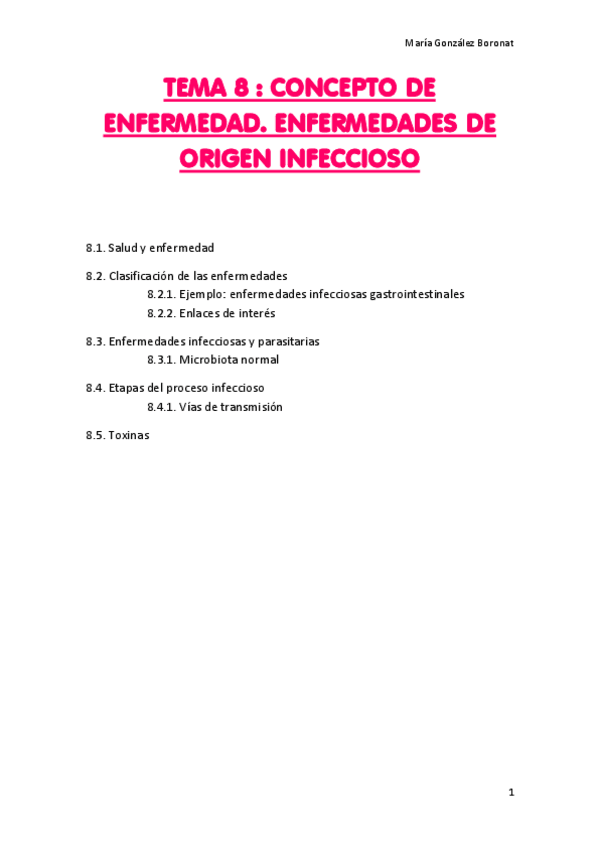 María González Boronat

TEMA 8 : CONCEPTO DE ENFERMEDAD. ENFERMEDADES DE ORIGEN INFECCIOSO

8.1. Salud y enfermedad

8.2. Clasificación de las enfermedades
8.2.1. Ejemplo: enfermedades infecciosas gastrointestinales
8.2.2. Enlaces de interés

8.3. Enfermedades infecciosas y parasitarias
8.3.1. Microbiota normal

8.4. Etapas del proceso infeccioso
8.4.1. Vías de transmisión

8.5. Toxinas

1